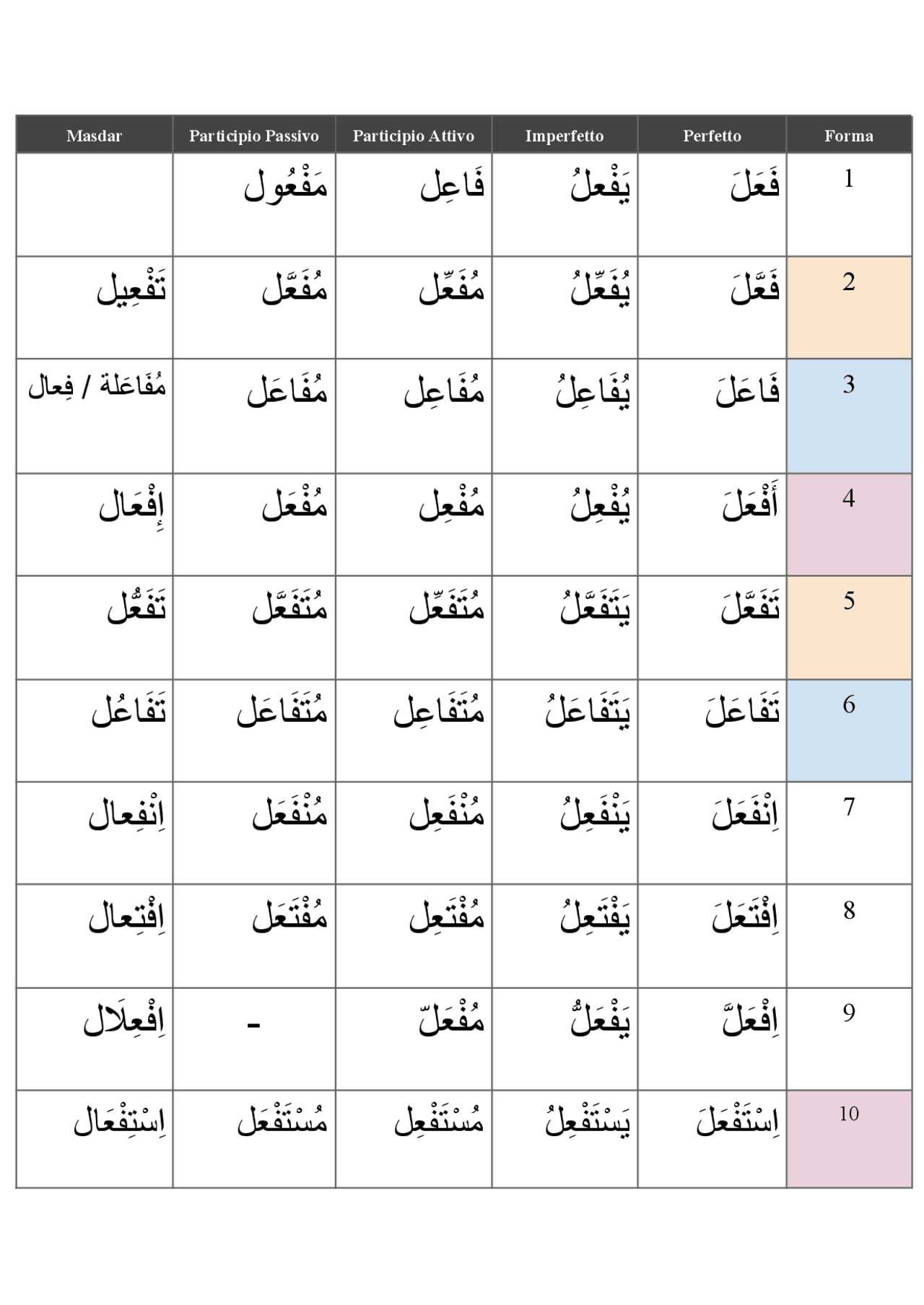 | Masdar | Participio Passivo | Participio Attivo | Imperfetto | Perfetto | Forma |
|---|---|---|---|---|---|
| | مَفْعُول | فَاعِل | يَفْعلُ | فَعَلَ | 1 |
| تَفْعِيل | مُفَعَّل | مُفَعِّل | يُفَعِّلُ | فَعَّلَ | 2 |
| مُفَاعَلة / فِعال | مُفَاعَل | مُفَاعِل | يُفَاعِلُ | فَاعَلَ | 3 |
| إِفْعَال | مُفْعَل | مُفْعِل | يُفْعِلُ | أَفْعَلَ | 4 |
| تَفَعُّل | مُتَفَعَّل | مُتَفَعِّل | يَتَفَعَّلُ | تَفَعَّلَ | 5 |
| تَفَاعُل | مُتَفَاعَل | مُتَفَاعِل | يَتَفَاعَلُ | تَفَاعَلَ | 6 |
| اِنْفِعال | مُنْفَعَل | مُنْفَعِل | يَنْفَعِلُ | اِنْفَعَلَ | 7 |
| اِفْتِعال | مُفْتَعَل | مُفْتَعِل | يَفْتَعِلُ | اِفْتَعَلَ | 8 |
| اِفْعِلَال | - | مُفْعَلّ | يَفْعَلُّ | اِفْعَلَّ | 9 |
| اِسْتِفْعَال | مُسْتَفْعَل | مُسْتَفْعِل | يَسْتَفْعِلُ | اِسْتَفْعَلَ | 10 |